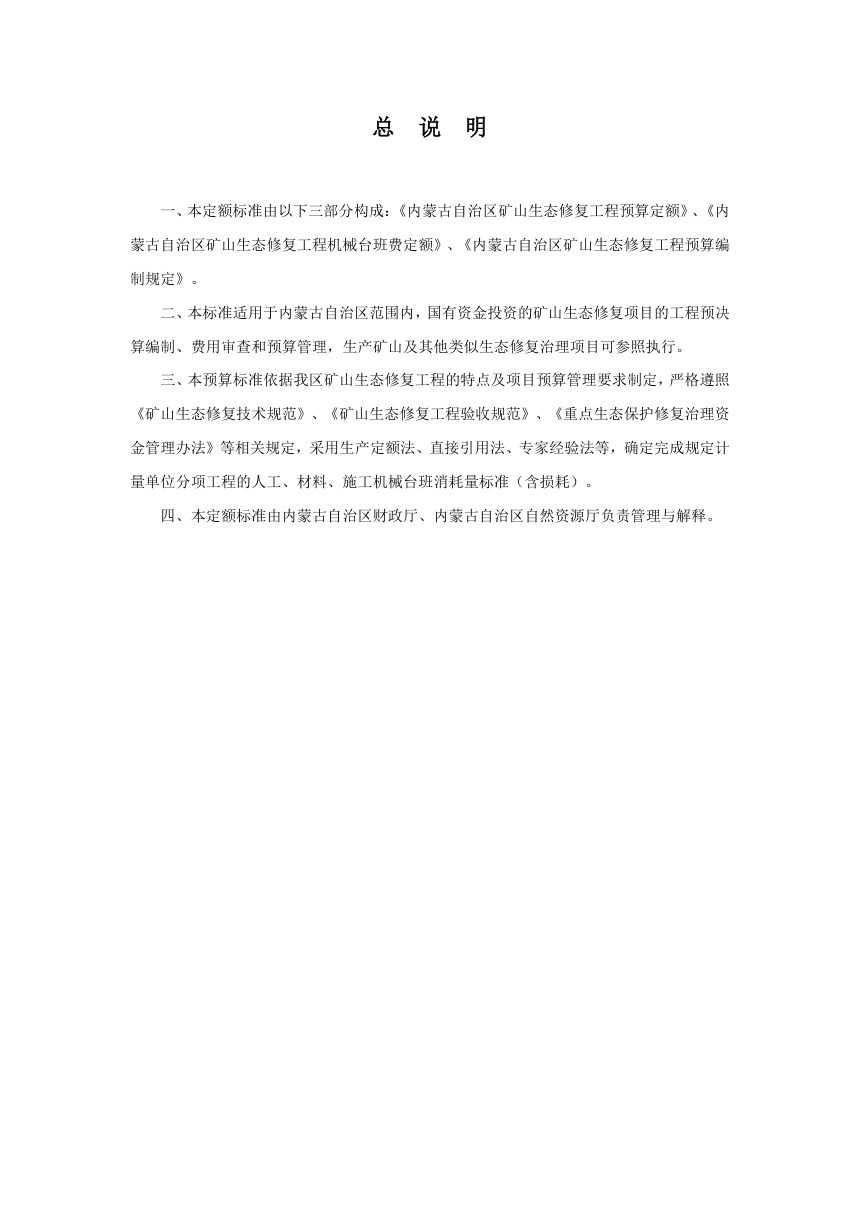 总 说 明

一、本定额标准由以下三部分构成：《内蒙古自治区矿山生态修复工程预算定额》、《内蒙古自治区矿山生态修复工程机械台班费定额》、《内蒙古自治区矿山生态修复工程预算编制规定》。

二、本标准适用于内蒙古自治区范围内，国有资金投资的矿山生态修复项目的工程预决算编制、费用审查和预算管理，生产矿山及其他类似生态修复治理项目可参照执行。

三、本预算标准依据我区矿山生态修复工程的特点及项目预算管理要求制定，严格遵照《矿山生态修复技术规范》、《矿山生态修复工程验收规范》、《重点生态保护修复治理资金管理办法》等相关规定，采用生产定额法、直接引用法、专家经验法等，确定完成规定计量单位分项工程的人工、材料、施工机械台班消耗量标准（含损耗）。

四、本定额标准由内蒙古自治区财政厅、内蒙古自治区自然资源厅负责管理与解释。